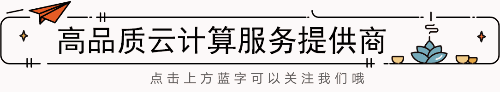 高品质云计算服务提供商

点击上方蓝字可以关注我们哦